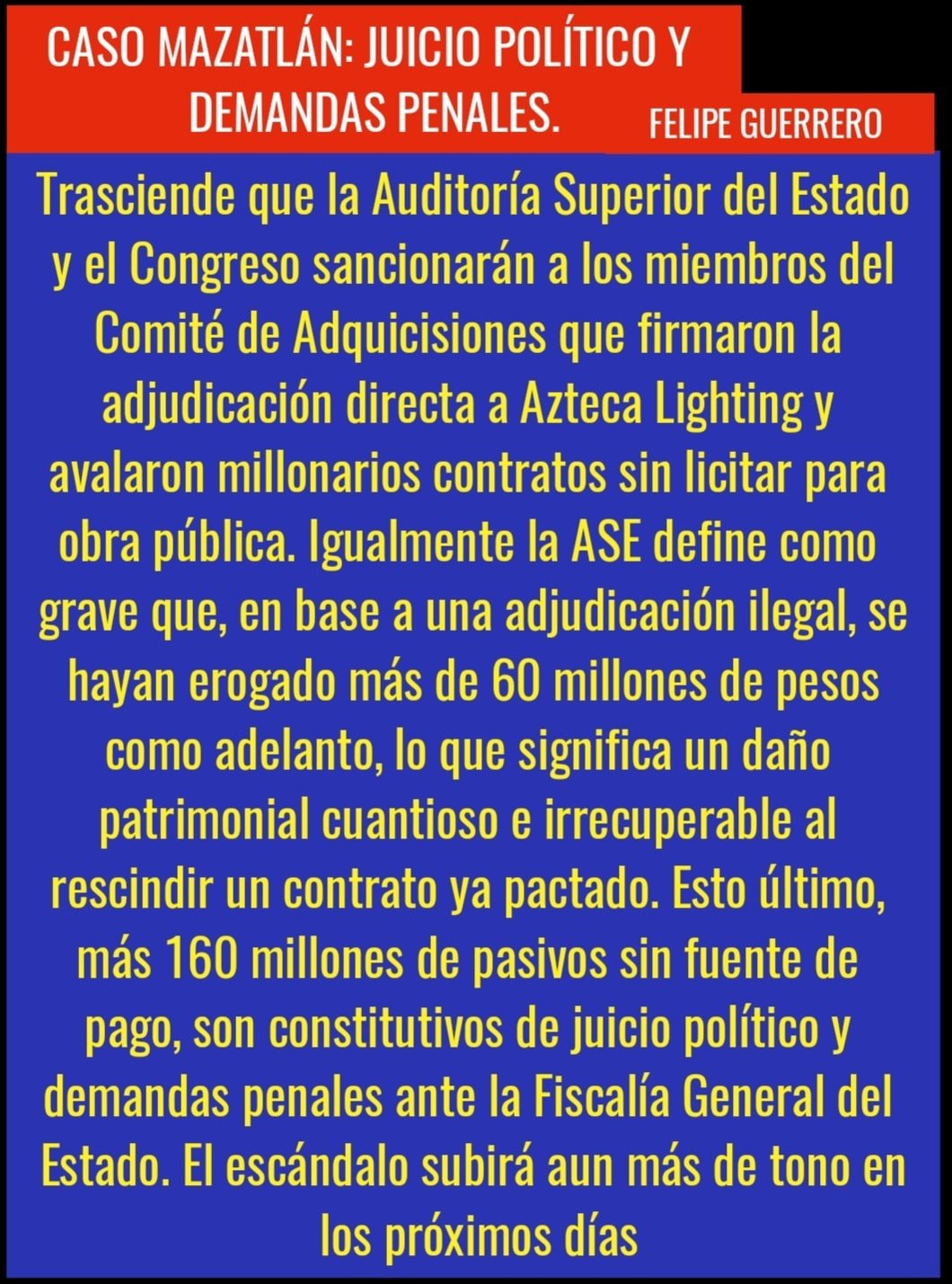 CASO MAZATLÁN: JUICIO POLÍTICO Y DEMANDAS PENALES.

FELIPE GUERRERO

Trasciende que la Auditoría Superior del Estado y el Congreso sancionarán a los miembros del Comité de Adquicisiones que firmaron la adjudicación directa a Azteca Lighting y avalaron millonarios contratos sin licitar para obra pública. Igualmente la ASE define como grave que, en base a una adjudicación ilegal, se hayan erogado más de 60 millones de pesos como adelanto, lo que significa un daño patrimonial cuantioso e irrecuperable al rescindir un contrato ya pactado. Esto último, más 160 millones de pasivos sin fuente de pago, son constitutivos de juicio político y demandas penales ante la Fiscalía General del Estado. El escándalo subirá aun más de tono en los próximos días